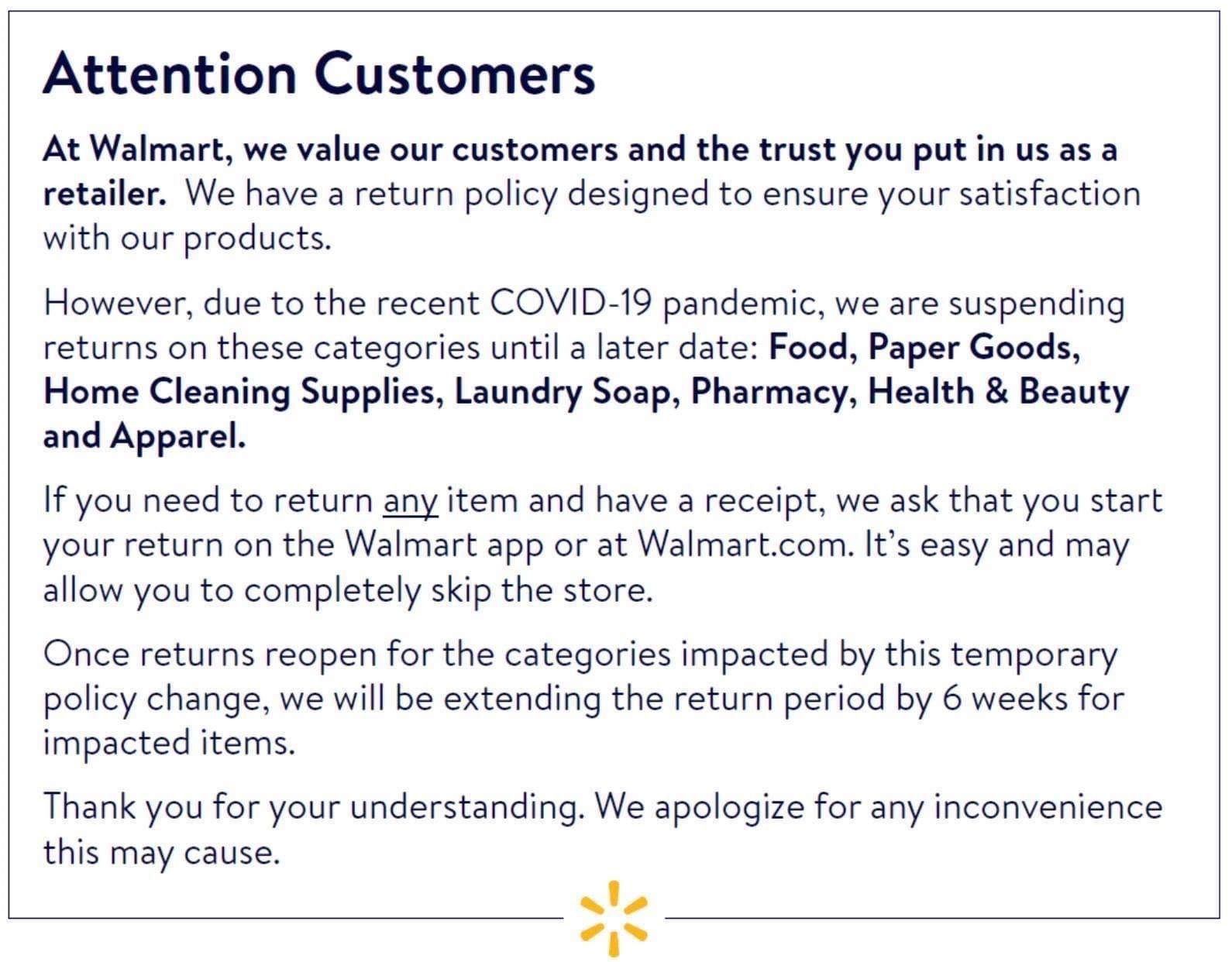 Attention Customers

At Walmart, we value our customers and the trust you put in us as a retailer. We have a return policy designed to ensure your satisfaction with our products.

However, due to the recent COVID-19 pandemic, we are suspending returns on these categories until a later date: Food, Paper Goods, Home Cleaning Supplies, Laundry Soap, Pharmacy, Health & Beauty and Apparel.

If you need to return any item and have a receipt, we ask that you start your return on the Walmart app or at Walmart.com. It's easy and may allow you to completely skip the store.

Once returns reopen for the categories impacted by this temporary policy change, we will be extending the return period by 6 weeks for impacted items.

Thank you for your understanding. We apologize for any inconvenience this may cause.